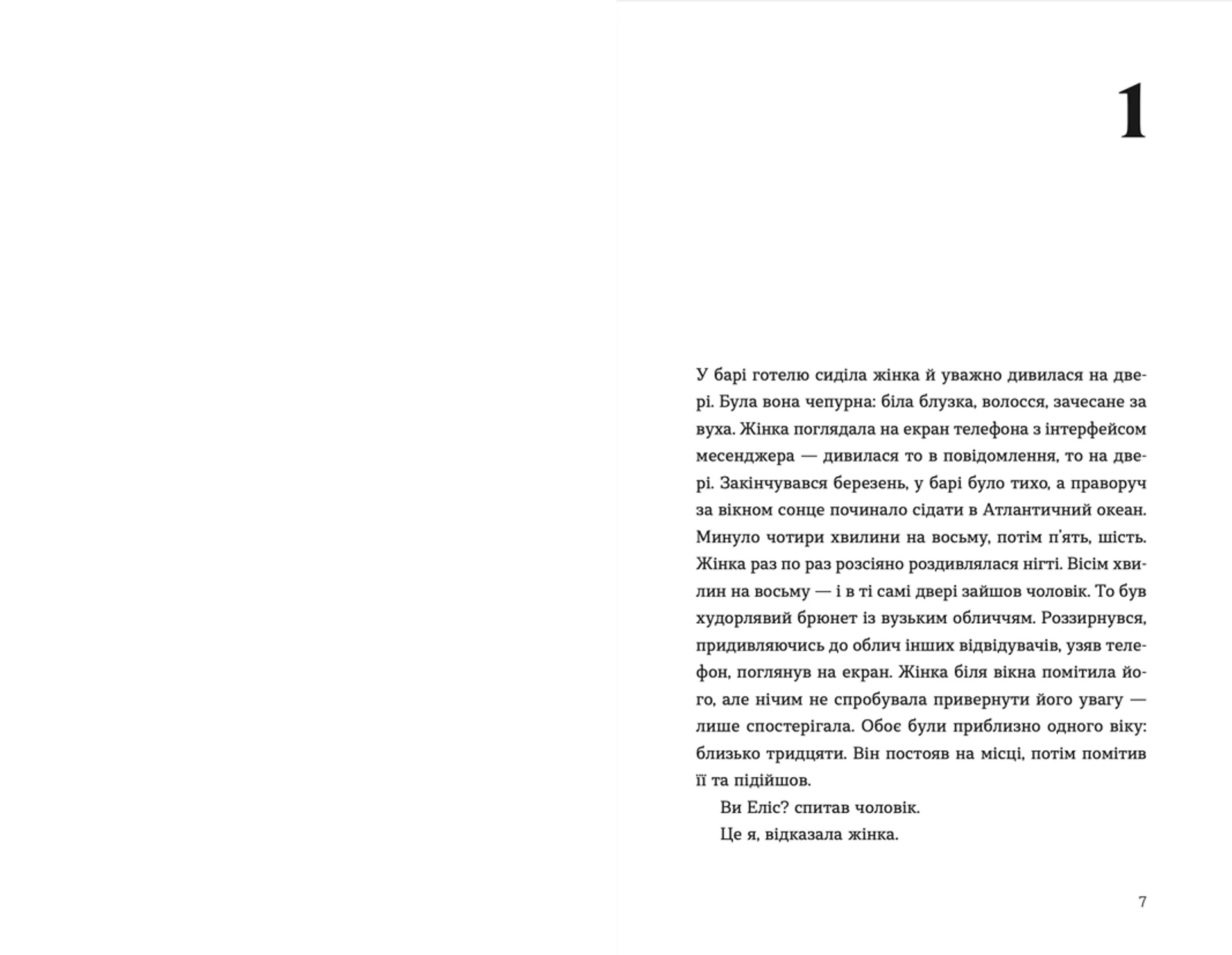 1

У барі готелю сиділа жінка й уважно дивилася на двері. Була вона чепурна: біла блузка, волосся, зачесане за вуха. Жінка поглядала на екран телефона з інтерфейсом месенджера — дивилася то в повідомлення, то на двері. Закінчувався березень, у барі було тихо, а праворуч за вікном сонце починало сідати в Атлантичний океан. Минуло чотири хвилини на восьму, потім п'ять, шість. Жінка раз по раз розсіяно роздивлялася нігті. Вісім хвилин на восьму — і в ті самі двері зайшов чоловік. То був худорлявий брюнет із вузьким обличчям. Роззирнувся, придивляючись до облич інших відвідувачів, узяв телефон, поглянув на екран. Жінка біля вікна помітила його, але нічим не спробувала привернути його увагу — лише спостерігала. Обоє були приблизно одного віку: близько тридцяти. Він постояв на місці, потім помітив її та підійшов.

Ви Еліс? спитав чоловік.

Це я, відказала жінка.

7